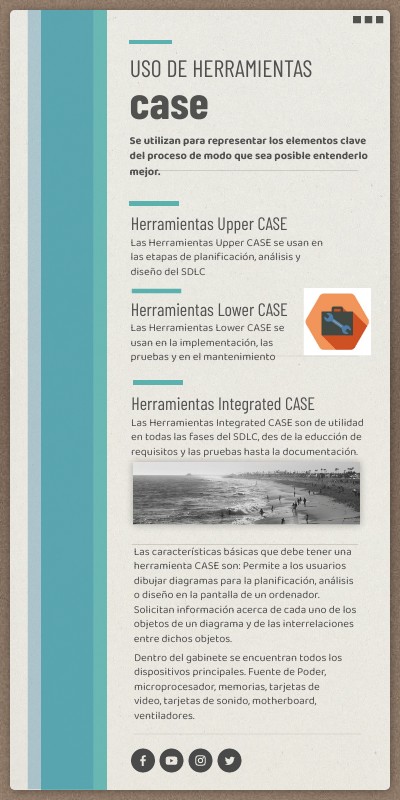 USO DE HERRAMIENTAS

case

Se utilizan para representar los elementos clave del proceso de modo que sea posible entenderlo mejor.

Herramientas Upper CASE

Las Herramientas Upper CASE se usan en las etapas de planificación, análisis y diseño del SDLC

Herramientas Lower CASE

Las Herramientas Lower CASE se usan en la implementación, las pruebas y en el mantenimiento

Herramientas Integrated CASE

Las Herramientas Integrated CASE son de utilidad en todas las fases del SDLC, des de la educción de requisitos y las pruebas hasta la documentación.

Las características básicas que debe tener una herramienta CASE son: Permite a los usuarios dibujar diagramas para la planificación, análisis o diseño en la pantalla de un ordenador. Solicitan información acerca de cada uno de los objetos de un diagrama y de las interrelaciones entre dichos objetos.

Dentro del gabinete se encuentran todos los dispositivos principales. Fuente de Poder, microprocesador, memorias, tarjetas de video, tarjetas de sonido, motherboard, ventiladores.